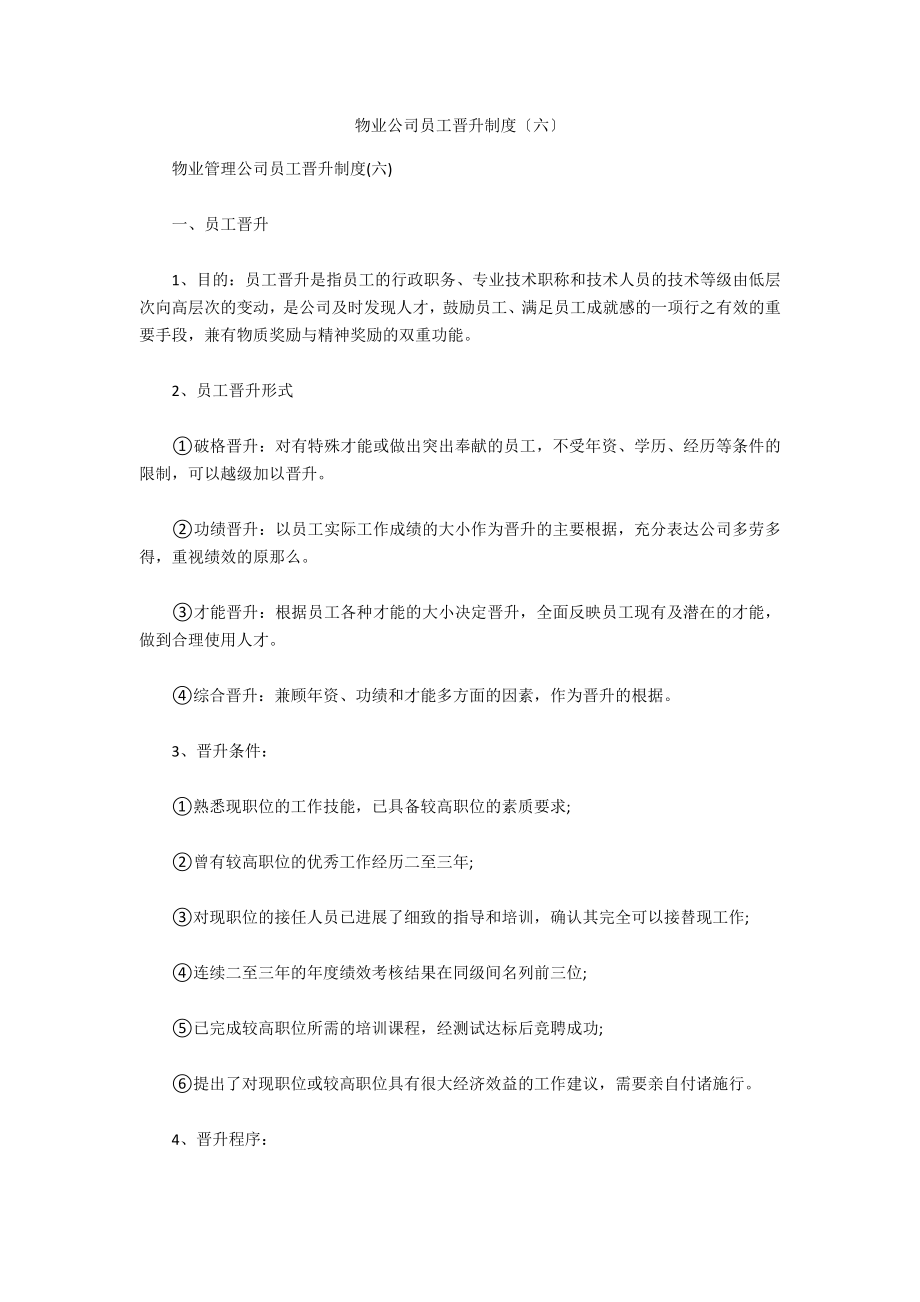 物业公司员工晋升制度〔六〕

物业管理公司员工晋升制度(六)

一、员工晋升

1、目的：员工晋升是指员工的行政职务、专业技术职称和技术人员的技术等级由低层次向高层次的变动，是公司及时发现人才，鼓励员工、满足员工成就感的一项行之有效的重要手段，兼有物质奖励与精神奖励的双重功能。

2、员工晋升形式

①破格晋升：对有特殊才能或做出突出奉献的员工，不受年资、学历、经历等条件的限制，可以越级加以晋升。

②功绩晋升：以员工实际工作成绩的大小作为晋升的主要根据，充分表达公司多劳多得，重视绩效的原那么。

③才能晋升：根据员工各种才能的大小决定晋升，全面反映员工现有及潜在的才能，做到合理使用人才。

④综合晋升：兼顾年资、功绩和才能多方面的因素，作为晋升的根据。

3、晋升条件：

①熟悉现职位的工作技能，已具备较高职位的素质要求;

②曾有较高职位的优秀工作经历二至三年;

③对现职位的接任人员已进展了细致的指导和培训，确认其完全可以接替现工作;

④连续二至三年的年度绩效考核结果在同级间名列前三位;

⑤已完成较高职位所需的培训课程，经测试达标后竞聘成功;

⑥提出了对现职位或较高职位具有很大经济效益的工作建议，需要亲自付诸施行。

4、晋升程序：